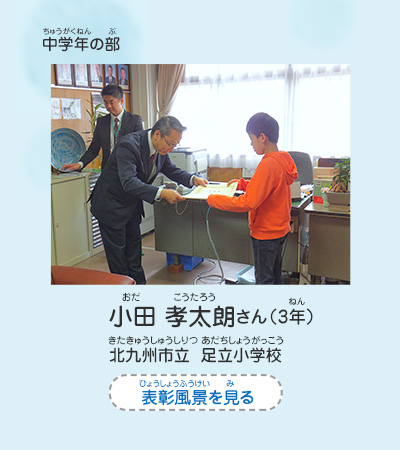 ちゅうがくねん　ぶ
中学年の部

おだ　こうたろう　ねん
小田 孝太朗さん（3年）

きたきゅうしゅうしりつ　あだちしょうがっこう
北九州市立　足立小学校

ひょうしょうふうけい　み
表彰風景を見る